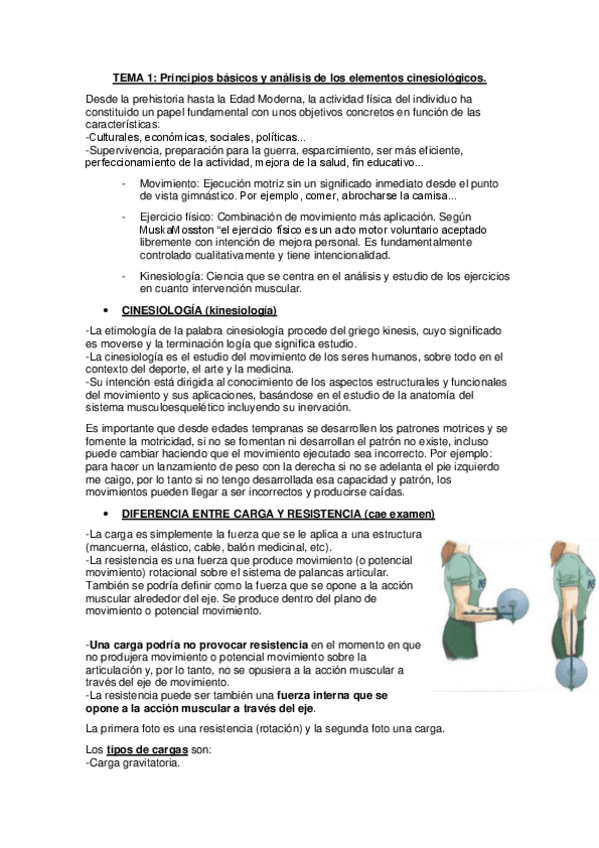 TEMA 1: Principios básicos y análisis de los elementos cinesiológicos.

Desde la prehistoria hasta la Edad Moderna, la actividad física del individuo ha constituido un papel fundamental con unos objetivos concretos en función de las características:
-Culturales, económicas, sociales, políticas...
-Supervivencia, preparación para la guerra, esparcimiento, ser más eficiente, perfeccionamiento de la actividad, mejora de la salud, fin educativo...

- Movimiento: Ejecución motriz sin un significado inmediato desde el punto de vista gimnástico. Por ejemplo, comer, abrocharse la camisa...

- Ejercicio físico: Combinación de movimiento más aplicación. Según MuskaMosston "el ejercicio físico es un acto motor voluntario aceptado libremente con intención de mejora personal. Es fundamentalmente controlado cualitativamente y tiene intencionalidad.

- Kinesiología: Ciencia que se centra en el análisis y estudio de los ejercicios en cuanto intervención muscular.

• CINESIOLOGÍA (kinesiología)

-La etimología de la palabra cinesiología procede del griego kinesis, cuyo significado es moverse y la terminación logía que significa estudio.
-La cinesiología es el estudio del movimiento de los seres humanos, sobre todo en el contexto del deporte, el arte y la medicina.
-Su intención está dirigida al conocimiento de los aspectos estructurales y funcionales del movimiento y sus aplicaciones, basándose en el estudio de la anatomía del sistema musculoesquelético incluyendo su inervación.

Es importante que desde edades tempranas se desarrollen los patrones motrices y se fomente la motricidad, si no se fomentan ni desarrollan el patrón no existe, incluso puede cambiar haciendo que el movimiento ejecutado sea incorrecto. Por ejemplo: para hacer un lanzamiento de peso con la derecha si no se adelanta el pie izquierdo me caigo, por lo tanto si no tengo desarrollada esa capacidad y patrón, los movimientos pueden llegar a ser incorrectos y producirse caídas.

• DIFERENCIA ENTRE CARGA Y RESISTENCIA (cae examen)

-La carga es simplemente la fuerza que se le aplica a una estructura (mancuerna, elástico, cable, balón medicinal, etc).
-La resistencia es una fuerza que produce movimiento (o potencial movimiento) rotacional sobre el sistema de palancas articular. También se podría definir como la fuerza que se opone a la acción muscular alrededor del eje. Se produce dentro del plano de movimiento o potencial movimiento.

-Una carga podría no provocar resistencia en el momento en que no produjera movimiento o potencial movimiento sobre la articulación y, por lo tanto, no se opusiera a la acción muscular a través del eje de movimiento.
-La resistencia puede ser también una fuerza interna que se opone a la acción muscular a través del eje.

La primera foto es una resistencia (rotación) y la segunda foto una carga.

Los tipos de cargas son:
-Carga gravitatoria.